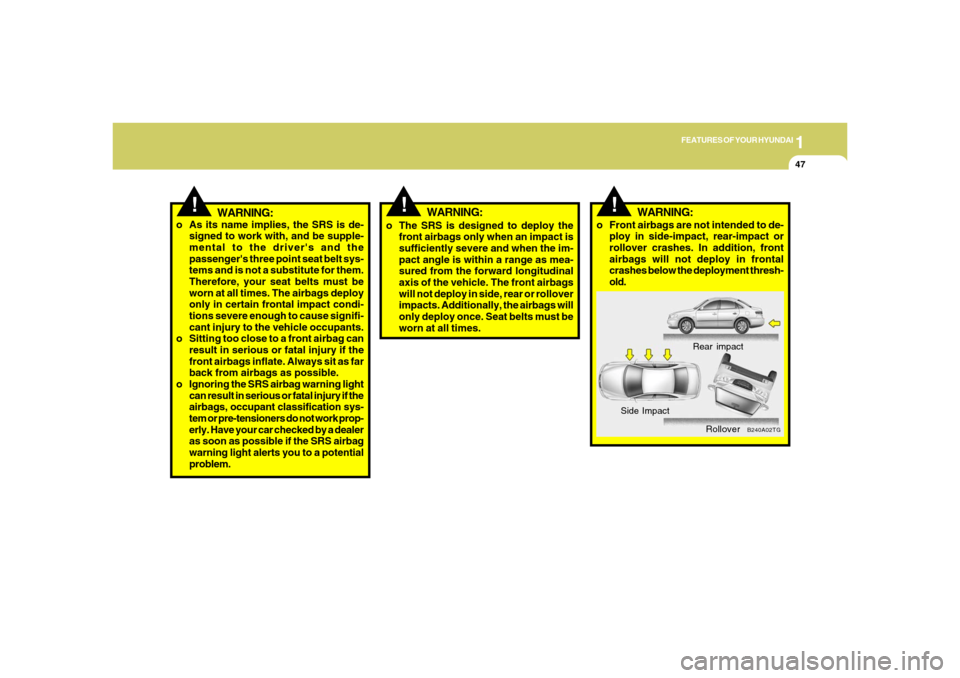 FEATURES OF YOUR HYUNDAI 1

47

!

WARNING:

o As its name implies, the SRS is designed to work with, and be supplemental to the driver's and the passenger's three point seat belt systems and is not a substitute for them. Therefore, your seat belts must be worn at all times. The airbags deploy only in certain frontal impact conditions severe enough to cause significant injury to the vehicle occupants.

o Sitting too close to a front airbag can result in serious or fatal injury if the front airbags inflate. Always sit as far back from airbags as possible.

o Ignoring the SRS airbag warning light can result in serious or fatal injury if the airbags, occupant classification system or pre-tensioners do not work properly. Have your car checked by a dealer as soon as possible if the SRS airbag warning light alerts you to a potential problem.

!

WARNING:

o The SRS is designed to deploy the front airbags only when an impact is sufficiently severe and when the impact angle is within a range as measured from the forward longitudinal axis of the vehicle. The front airbags will not deploy in side, rear or rollover impacts. Additionally, the airbags will only deploy once. Seat belts must be worn at all times.

!

WARNING:

o Front airbags are not intended to deploy in side-impact, rear-impact or rollover crashes. In addition, front airbags will not deploy in frontal crashes below the deployment threshold.

Rear impact

Side Impact

Rollover

B240A02TG

carmanualsonline.info